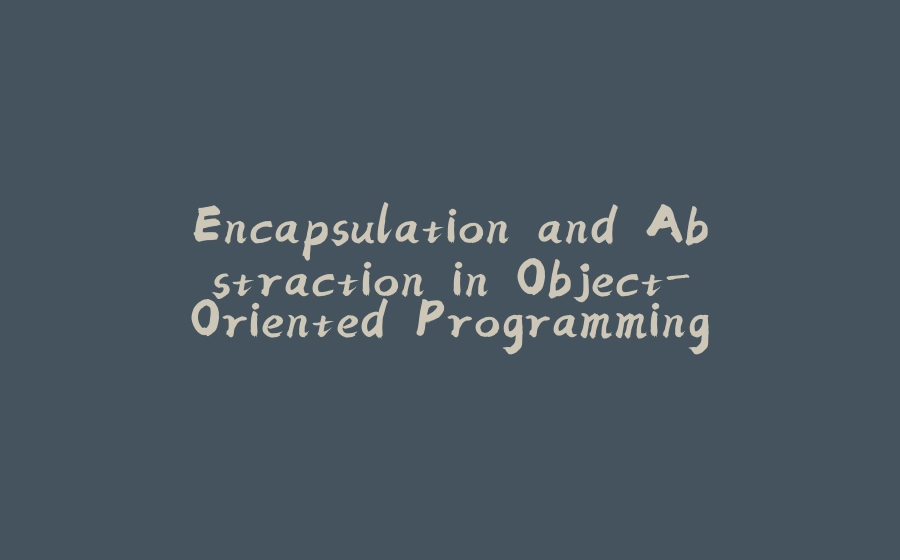 Encapsulation and Abstraction in Object-Oriented Programming